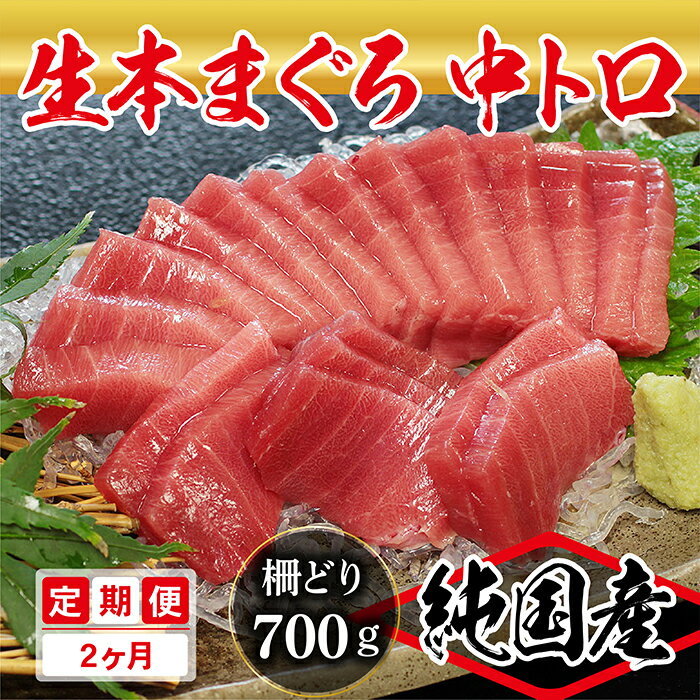 生本まぐろ 中トロ

定期便
2ヶ月

柵どり
700g

純国産